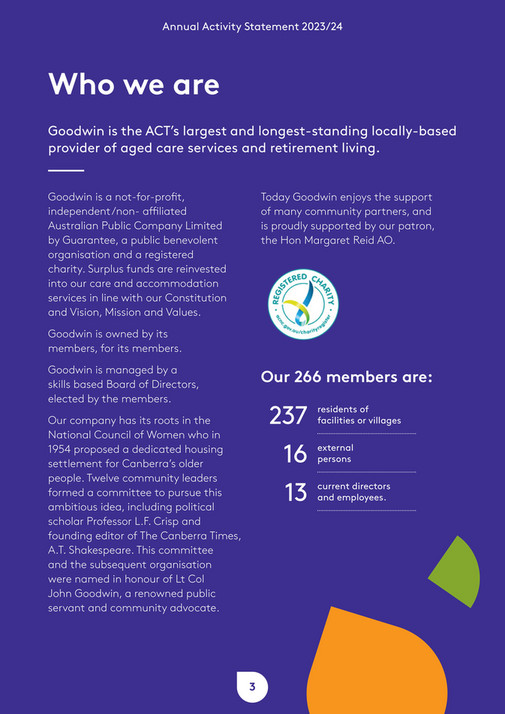 Annual Activity Statement 2023/24

Who we are

Goodwin is the ACT's largest and longest-standing locally-based provider of aged care services and retirement living.

Goodwin is a not-for-profit, independent/non- affiliated Australian Public Company Limited by Guarantee, a public benevolent organisation and a registered charity. Surplus funds are reinvested into our care and accommodation services in line with our Constitution and Vision, Mission and Values.

Goodwin is owned by its members, for its members.

Goodwin is managed by a skills based Board of Directors, elected by the members.

Our company has its roots in the National Council of Women who in 1954 proposed a dedicated housing settlement for Canberra's older people. Twelve community leaders formed a committee to pursue this ambitious idea, including political scholar Professor L.F. Crisp and founding editor of The Canberra Times, A.T. Shakespeare. This committee and the subsequent organisation were named in honour of Lt Col John Goodwin, a renowned public servant and community advocate.

Today Goodwin enjoys the support of many community partners, and is proudly supported by our patron, the Hon Margaret Reid AO.

REGISTERED CHARITY
acnc.gov.au/charityregister

Our 266 members are:

237 residents of facilities or villages

16 external persons

13 current directors and employees.

3